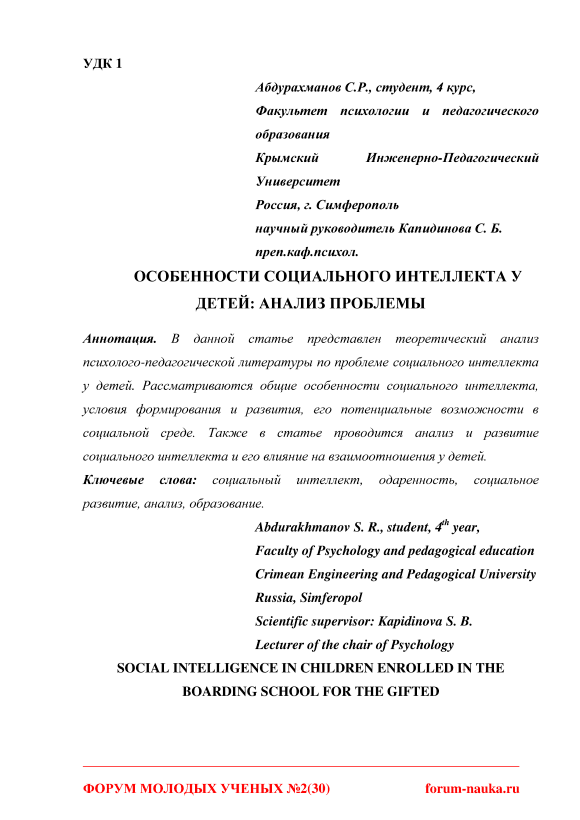 УДК 1

Абдурахманов С.Р., студент, 4 курс,
Факультет психологии и педагогического образования
Крымский Инженерно-Педагогический Университет
Россия, г. Симферополь
научный руководитель Капидинова С. Б.
преп.каф.психол.

ОСОБЕННОСТИ СОЦИАЛЬНОГО ИНТЕЛЛЕКТА У ДЕТЕЙ: АНАЛИЗ ПРОБЛЕМЫ

Аннотация. В данной статье представлен теоретический анализ психолого-педагогической литературы по проблеме социального интеллекта у детей. Рассматриваются общие особенности социального интеллекта, условия формирования и развития, его потенциальные возможности в социальной среде. Также в статье проводится анализ и развитие социального интеллекта и его влияние на взаимоотношения у детей.

Ключевые слова: социальный интеллект, одаренность, социальное развитие, анализ, образование.

Abdurakhmanov S. R., student, $4^{th}$ year,
Faculty of Psychology and pedagogical education
Crimean Engineering and Pedagogical University
Russia, Simferopol
Scientific supervisor: Kapidinova S. B.
Lecturer of the chair of Psychology

SOCIAL INTELLIGENCE IN CHILDREN ENROLLED IN THE BOARDING SCHOOL FOR THE GIFTED

ФОРУМ МОЛОДЫХ УЧЕНЫХ №2(30) forum-nauka.ru